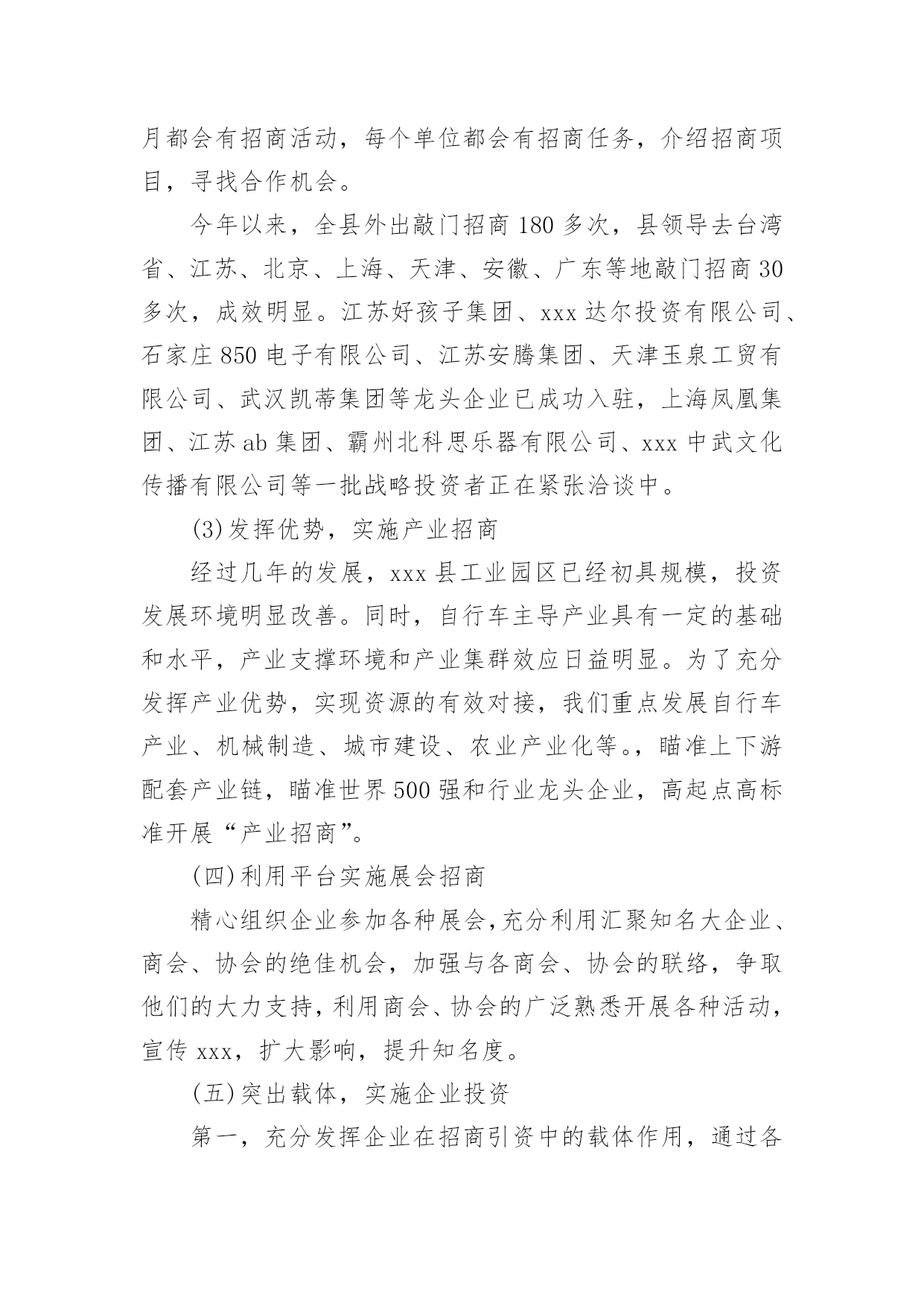 月都会有招商活动，每个单位都会有招商任务，介绍招商项目，寻找合作机会。

今年以来，全县外出敲门招商 180 多次，县领导去台湾省、江苏、北京、上海、天津、安徽、广东等地敲门招商 30 多次，成效明显。江苏好孩子集团、xxx 达尔投资有限公司、石家庄 850 电子有限公司、江苏安腾集团、天津玉泉工贸有限公司、武汉凯蒂集团等龙头企业已成功入驻，上海凤凰集团、江苏 ab 集团、霸州北科思乐器有限公司、xxx 中武文化传播有限公司等一批战略投资者正在紧张洽谈中。

(3)发挥优势，实施产业招商

经过几年的发展，xxx 县工业园区已经初具规模，投资发展环境明显改善。同时，自行车主导产业具有一定的基础和水平，产业支撑环境和产业集群效应日益明显。为了充分发挥产业优势，实现资源的有效对接，我们重点发展自行车产业、机械制造、城市建设、农业产业化等。，瞄准上下游配套产业链，瞄准世界 500 强和行业龙头企业，高起点高标准开展“产业招商”。

(四)利用平台实施展会招商

精心组织企业参加各种展会,充分利用汇聚知名大企业、商会、协会的绝佳机会，加强与各商会、协会的联络，争取他们的大力支持,利用商会、协会的广泛熟悉开展各种活动,宣传 xxx，扩大影响，提升知名度。

(五)突出载体，实施企业投资

第一，充分发挥企业在招商引资中的载体作用，通过各